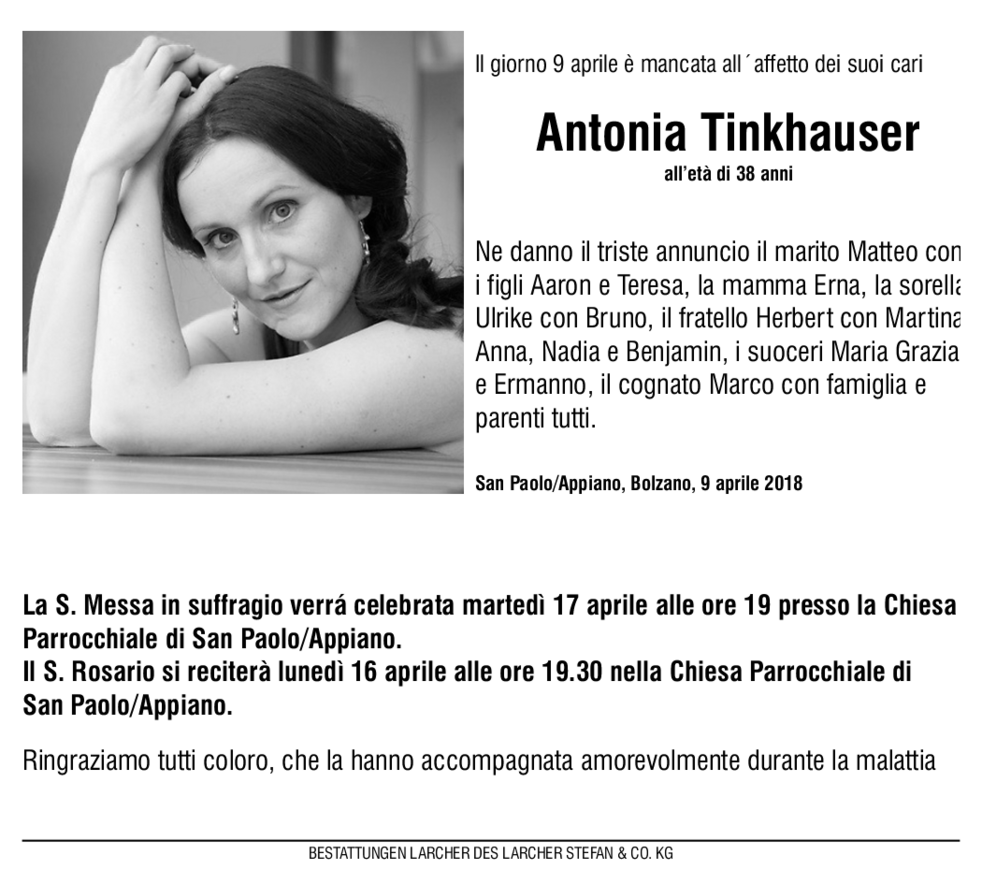 Il giorno 9 aprile è mancata all´affetto dei suoi cari

Antonia Tinkhauser
all'età di 38 anni

Ne danno il triste annuncio il marito Matteo con i figli Aaron e Teresa, la mamma Erna, la sorella Ulrike con Bruno, il fratello Herbert con Martina Anna, Nadia e Benjamin, i suoceri Maria Grazia e Ermanno, il cognato Marco con famiglia e parenti tutti.

San Paolo/Appiano, Bolzano, 9 aprile 2018

La S. Messa in suffragio verrá celebrata martedì 17 aprile alle ore 19 presso la Chiesa Parrocchiale di San Paolo/Appiano.
Il S. Rosario si reciterà lunedì 16 aprile alle ore 19.30 nella Chiesa Parrocchiale di San Paolo/Appiano.

Ringraziamo tutti coloro, che la hanno accompagnata amorevolmente durante la malattia

BESTATTUNGEN LARCHER DES LARCHER STEFAN & CO. KG